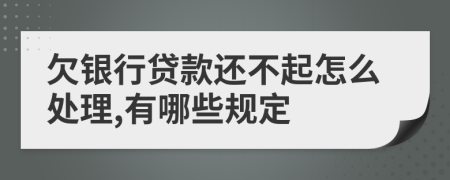 欠银行贷款还不起怎么处理,有哪些规定